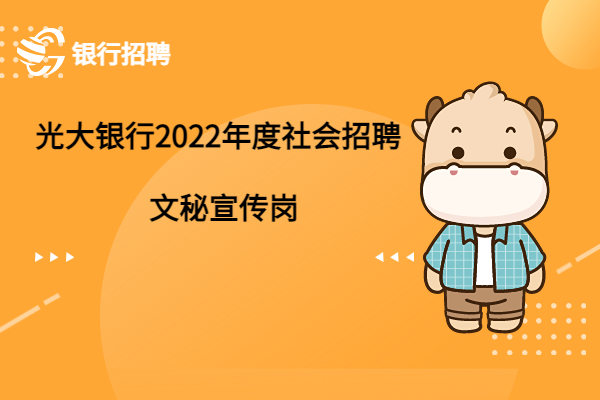 银行招聘

光大银行2022年度社会招聘

文秘宣传岗